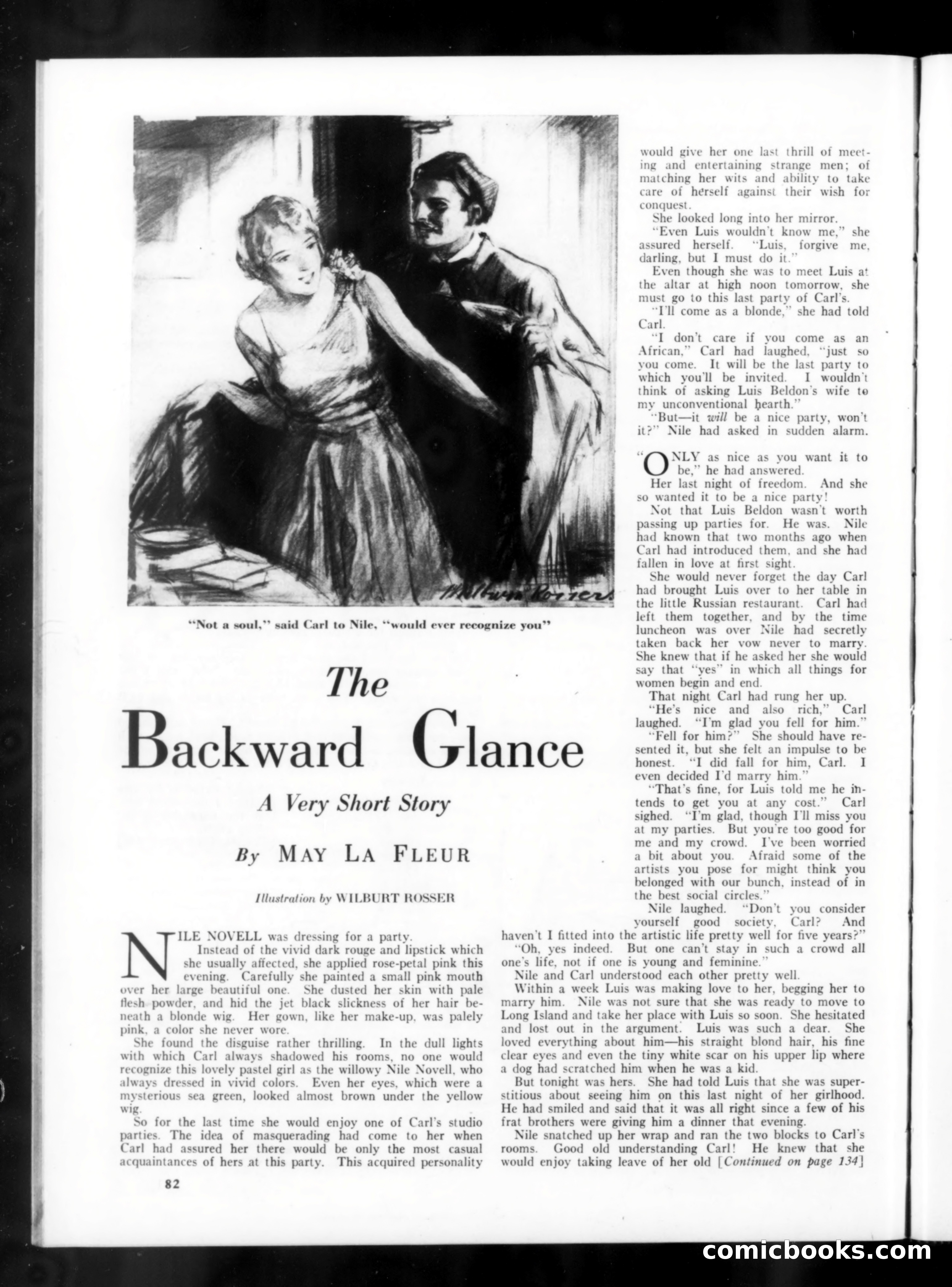 Wilburt Rosser

"Not a soul," said Carl to Nile, "would ever recognize you"

The Backward Glance

A Very Short Story

By MAY LA FLEUR

Illustration by WILBURT ROSSER

NILE NOVELL was dressing for a party.

Instead of the vivid dark rouge and lipstick which she usually affected, she applied rose-petal pink this evening. Carefully she painted a small pink mouth over her large beautiful one. She dusted her skin with pale flesh powder, and hid the jet black slickness of her hair beneath a blonde wig. Her gown, like her make-up, was palely pink, a color she never wore.

She found the disguise rather thrilling. In the dull lights with which Carl always shadowed his rooms, no one would recognize this lovely pastel girl as the willowy Nile Novell, who always dressed in vivid colors. Even her eyes, which were a mysterious sea green, looked almost brown under the yellow wig.

So for the last time she would enjoy one of Carl's studio parties. The idea of masquerading had come to her when Carl had assured her there would be only the most casual acquaintances of hers at this party. This acquired personality would give her one last thrill of meeting and entertaining strange men; of matching her wits and ability to take care of herself against their wish for conquest.

She looked long into her mirror.

"Even Luis wouldn't know me," she assured herself. "Luis, forgive me, darling, but I must do it."

Even though she was to meet Luis at the altar at high noon tomorrow, she must go to this last party of Carl's.

"I'll come as a blonde," she had told Carl.

"I don't care if you come as an African," Carl had laughed, "just so you come. It will be the last party to which you'll be invited. I wouldn't think of asking Luis Beldon's wife to my unconventional hearth."

"But—it will be a nice party, won't it?" Nile had asked in sudden alarm.

"ONLY as nice as you want it to be," he had answered.

Her last night of freedom. And she so wanted it to be a nice party!

Not that Luis Beldon wasn't worth passing up parties for. He was. Nile had known that two months ago when Carl had introduced them, and she had fallen in love at first sight.

She would never forget the day Carl had brought Luis over to her table in the little Russian restaurant. Carl had left them together, and by the time luncheon was over Nile had secretly taken back her vow never to marry. She knew that if he asked her she would say that "yes" in which all things for women begin and end.

That night Carl had rung her up.

"He's nice and also rich," Carl laughed. "I'm glad you fell for him."

"Fell for him?" She should have resented it, but she felt an impulse to be honest. "I did fall for him, Carl. I even decided I'd marry him."

"That's fine, for Luis told me he intends to get you at any cost." Carl sighed. "I'm glad, though I'll miss you at my parties. But you're too good for me and my crowd. I've been worried a bit about you. Afraid some of the artists you pose for might think you belonged with our bunch, instead of in the best social circles."

Nile laughed. "Don't you consider yourself good society, Carl? And haven't I fitted into the artistic life pretty well for five years?"

"Oh, yes indeed. But one can't stay in such a crowd all one's life, not if one is young and feminine."

Nile and Carl understood each other pretty well.

Within a week Luis was making love to her, begging her to marry him. Nile was not sure that she was ready to move to Long Island and take her place with Luis so soon. She hesitated and lost out in the argument. Luis was such a dear. She loved everything about him—his straight blond hair, his fine clear eyes and even the tiny white scar on his upper lip where a dog had scratched him when he was a kid.

But tonight was hers. She had told Luis that she was superstitious about seeing him on this last night of her girlhood. He had smiled and said that it was all right since a few of his frat brothers were giving him a dinner that evening.

Nile snatched up her wrap and ran the two blocks to Carl's rooms. Good old understanding Carl! He knew that she would enjoy taking leave of her old [Continued on page 134]

82

comicbooks.com